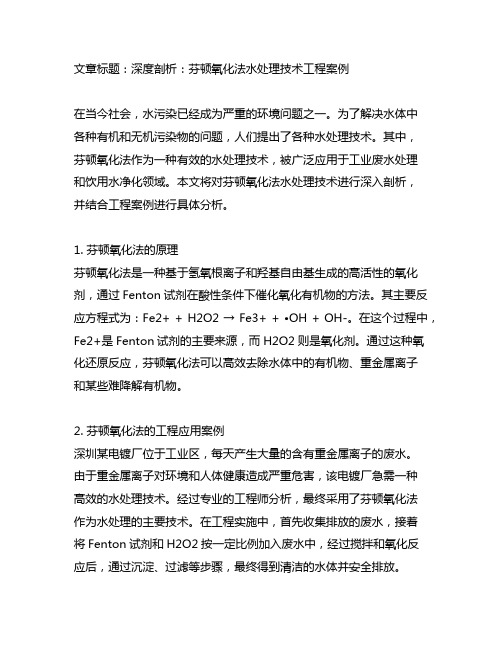 文章标题：深度剖析：芬顿氧化法水处理技术工程案例

在当今社会，水污染已经成为严重的环境问题之一。为了解决水体中各种有机和无机污染物的问题，人们提出了各种水处理技术。其中，芬顿氧化法作为一种有效的水处理技术，被广泛应用于工业废水处理和饮用水净化领域。本文将对芬顿氧化法水处理技术进行深入剖析，并结合工程案例进行具体分析。

1. 芬顿氧化法的原理
芬顿氧化法是一种基于氢氧根离子和羟基自由基生成的高活性的氧化剂，通过 Fenton 试剂在酸性条件下催化氧化有机物的方法。其主要反应方程式为：Fe2+ + H2O2 → Fe3+ + •OH + OH-。在这个过程中，Fe2+是 Fenton 试剂的主要来源，而 H2O2 则是氧化剂。通过这种氧化还原反应，芬顿氧化法可以高效去除水体中的有机物、重金属离子和某些难降解有机物。

2. 芬顿氧化法的工程应用案例
深圳某电镀厂位于工业区，每天产生大量的含有重金属离子的废水。由于重金属离子对环境和人体健康造成严重危害，该电镀厂急需一种高效的水处理技术。经过专业的工程师分析，最终采用了芬顿氧化法作为水处理的主要技术。在工程实施中，首先收集排放的废水，接着将 Fenton 试剂和 H2O2 按一定比例加入废水中，经过搅拌和氧化反应后，通过沉淀、过滤等步骤，最终得到清洁的水体并安全排放。